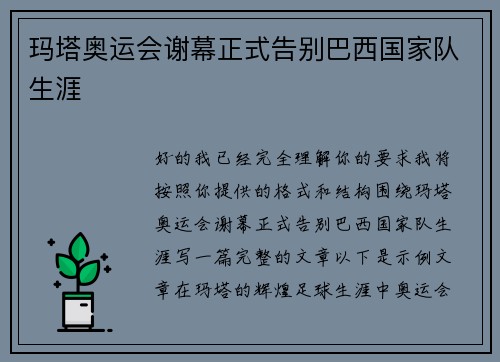 玛塔奥运会谢幕正式告别巴西国家队生涯

好的我已经完全理解你的要求我将按照你提供的格式和结构围绕玛塔奥运会谢幕正式告别巴西国家队生涯写一篇完整的文章以下是示例文章在玛塔的辉煌足球生涯中奥运会